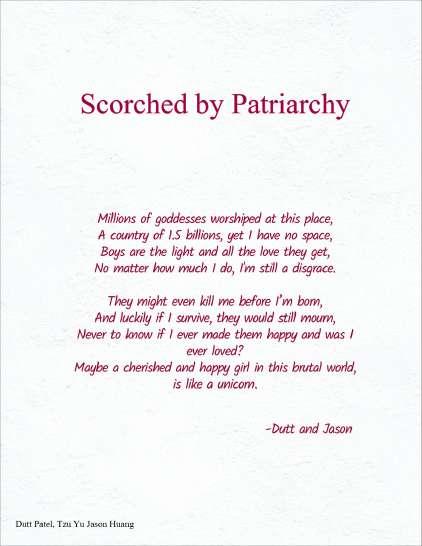 Scorched by Patriarchy

Millions of goddesses worshiped at this place,
A country of 1.5 billions, yet I have no space,
Boys are the light and all the love they get,
No matter how much I do, I'm still a disgrace.

They might even kill me before I'm born,
And luckily if I survive, they would still mourn,
Never to know if I ever made them happy and was I ever loved?
Maybe a cherished and happy girl in this brutal world,
is like a unicorn.

-Dutt and Jason

Dutt Patel, Tzu Yu Jason Huang